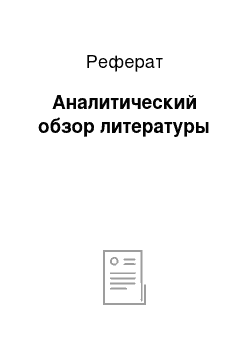 Реферат

Аналитический обзор литературы